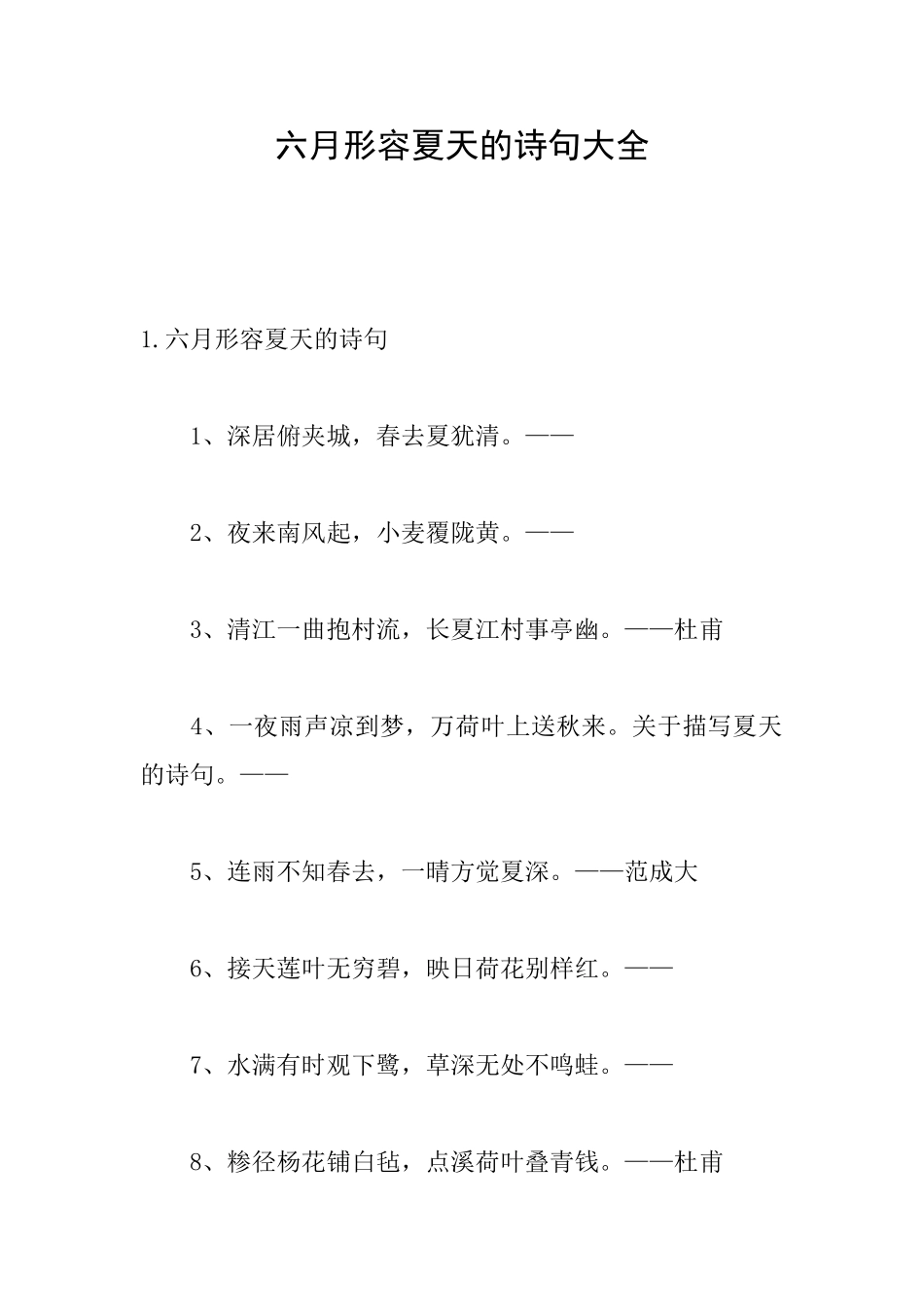 六月形容夏天的诗句大全

1.六月形容夏天的诗句

1、深居俯夹城，春去夏犹清。——

2、夜来南风起，小麦覆陇黄。——

3、清江一曲抱村流，长夏江村事亭幽。——杜甫

4、一夜雨声凉到梦，万荷叶上送秋来。关于描写夏天的诗句。——

5、连雨不知春去，一晴方觉夏深。——范成大

6、接天莲叶无穷碧，映日荷花别样红。——

7、水满有时观下鹭，草深无处不鸣蛙。——

8、糁径杨花铺白毡，点溪荷叶叠青钱。——杜甫